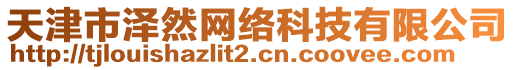 天津市泽然网络科技有限公司
http://tjlouishazlit2.cn.coovee.com